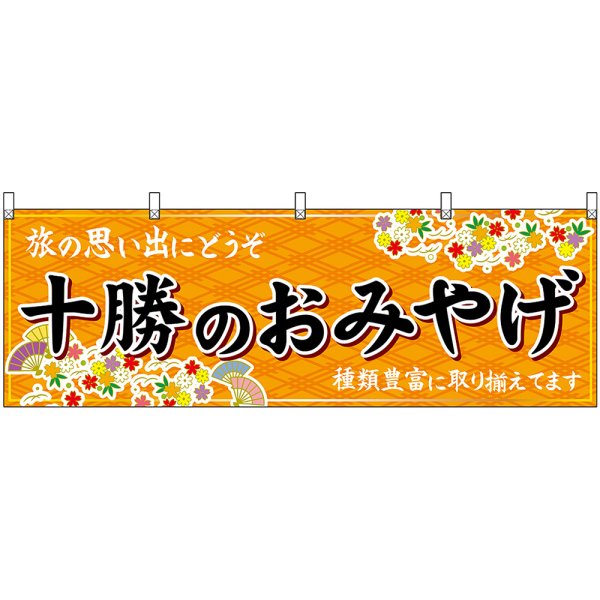 旅の思い出にどうぞ

十勝のおみやげ

種類豊富に取り揃えてます